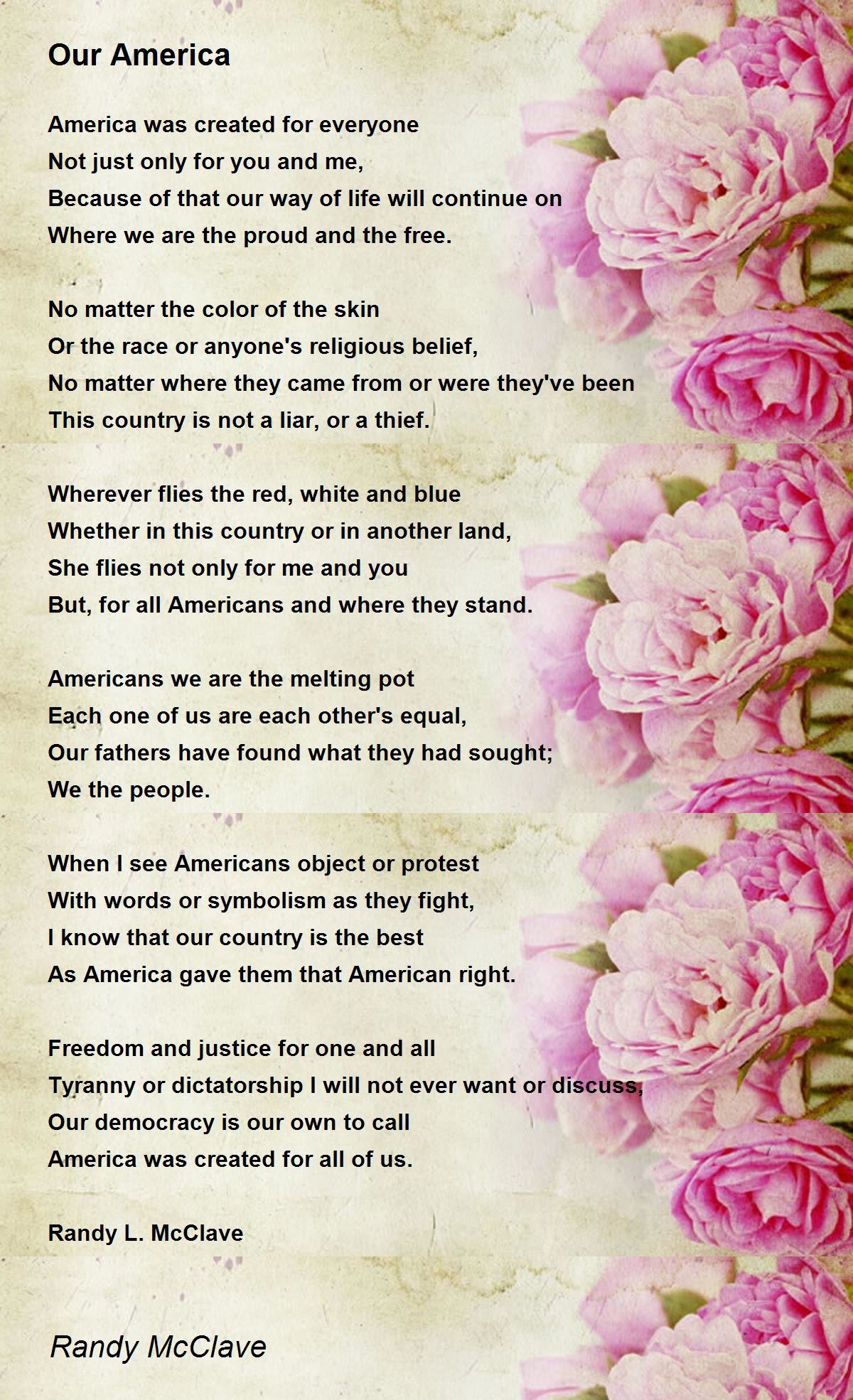 Our America

America was created for everyone
Not just only for you and me,
Because of that our way of life will continue on
Where we are the proud and the free.

No matter the color of the skin
Or the race or anyone's religious belief,
No matter where they came from or were they've been
This country is not a liar, or a thief.

Wherever flies the red, white and blue
Whether in this country or in another land,
She flies not only for me and you
But, for all Americans and where they stand.

Americans we are the melting pot
Each one of us are each other's equal,
Our fathers have found what they had sought;
We the people.

When I see Americans object or protest
With words or symbolism as they fight,
I know that our country is the best
As America gave them that American right.

Freedom and justice for one and all
Tyranny or dictatorship I will not ever want or discuss,
Our democracy is our own to call
America was created for all of us.

Randy L. McClave

Randy McClave